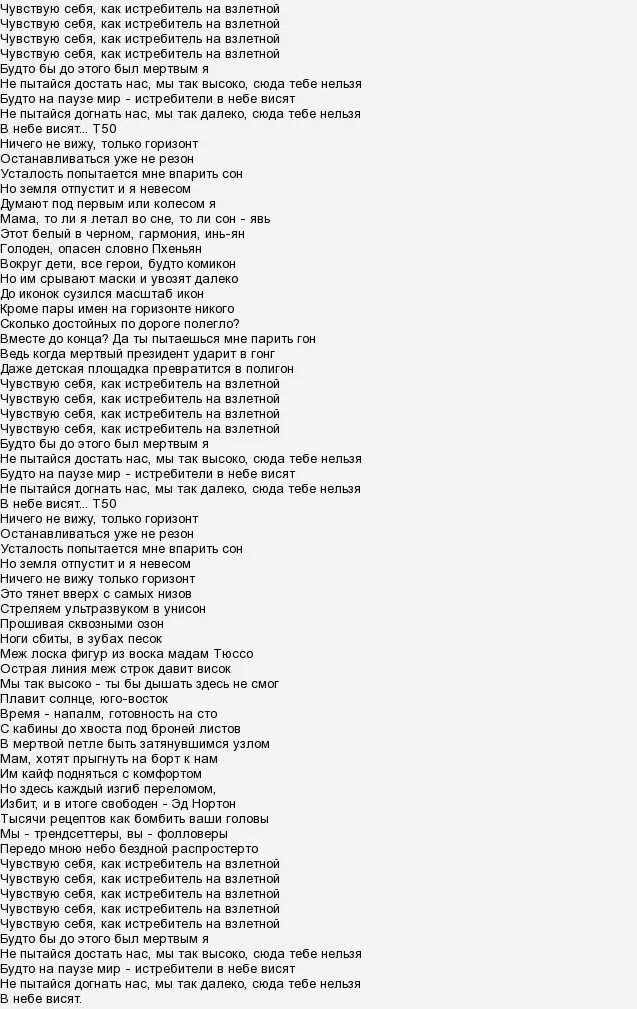 Чувствую себя, как истребитель на взлетной
Чувствую себя, как истребитель на взлетной
Чувствую себя, как истребитель на взлетной
Чувствую себя, как истребитель на взлетной
Будто бы до этого был мертвым я
Не пытайся достать нас, мы так высоко, сюда тебе нельзя
Будто на паузе мир - истребители в небе висят
Не пытайся догнать нас, мы так далеко, сюда тебе нельзя
В небе висят... Т50
Ничего не вижу, только горизонт
Останавливаться уже не резон
Усталость попытается мне впарить сон
Но земля отпустит и я невесом
Думают под первым или колесом я
Мама, то ли я летал во сне, то ли сон - явь
Этот белый в черном, гармония, инь-ян
Голоден, опасен словно Пхеньян
Вокруг дети, все герои, будто комикон
Но им срывают маски и увозят далеко
До иконок сузился масштаб икон
Кроме пары имен на горизонте никого
Сколько достойных по дороге полегло?
Вместе до конца? Да ты пытаешься мне парить гон
Ведь когда мертвый президент ударит в гонг
Даже детская площадка превратится в полигон
Чувствую себя, как истребитель на взлетной
Чувствую себя, как истребитель на взлетной
Чувствую себя, как истребитель на взлетной
Чувствую себя, как истребитель на взлетной
Будто бы до этого был мертвым я
Не пытайся достать нас, мы так высоко, сюда тебе нельзя
Будто на паузе мир - истребители в небе висят
Не пытайся догнать нас, мы так далеко, сюда тебе нельзя
В небе висят... Т50
Ничего не вижу, только горизонт
Останавливаться уже не резон
Усталость попытается мне впарить сон
Но земля отпустит и я невесом
Ничего не вижу только горизонт
Это тянет вверх с самых низов
Стреляем ультразвуком в унисон
Прошивая сквозными озон
Ноги сбиты, в зубах песок
Меж лоска фигур из воска мадам Тюссо
Острая линия меж строк давит висок
Мы так высоко - ты бы дышать здесь не смог
Плавит солнце, юго-восток
Время - напалм, готовность на сто
С кабины до хвоста под броней листов
В мертвой петле быть затянувшимся узлом
Мам, хотят прыгнуть на борт к нам
Им кайф подняться с комфортом
Но здесь каждый изгиб переломом,
Избит, и в итоге свободен - Эд Нортон
Тысячи рецептов как бомбить ваши головы
Мы - трендсеттеры, вы - фолловеры
Передо мною небо бездной распростерто
Чувствую себя, как истребитель на взлетной
Чувствую себя, как истребитель на взлетной
Чувствую себя, как истребитель на взлетной
Чувствую себя, как истребитель на взлетной
Чувствую себя, как истребитель на взлетной
Будто бы до этого был мертвым я
Не пытайся достать нас, мы так высоко, сюда тебе нельзя
Будто на паузе мир - истребители в небе висят
Не пытайся догнать нас, мы так далеко, сюда тебе нельзя
В небе висят.